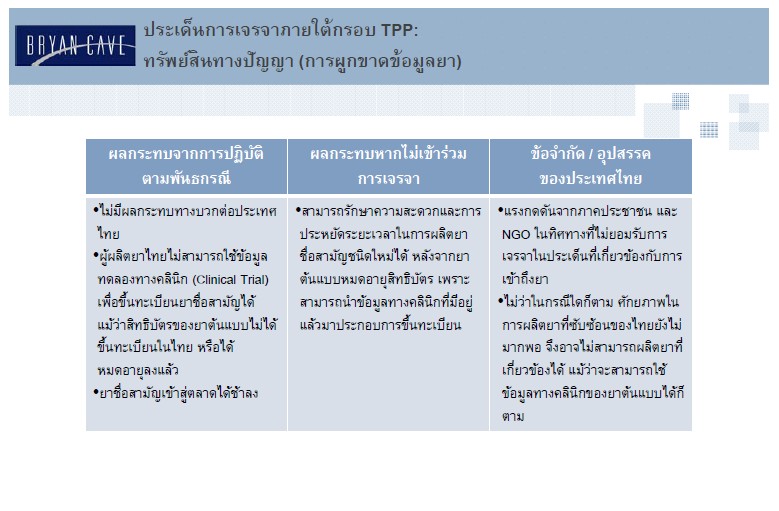 BRYAN CAVE

ประเด็นการเจรจาภายใต้กรอบ TPP:
ทรัพย์สินทางปัญญา (การผูกขาดข้อมูลยา)

| ผลกระทบจากการปฏิบัติตามพันธกรณี | ผลกระทบหากไม่เข้าร่วมการเจรจา | ข้อจำกัด / อุปสรรคของประเทศไทย |
|---|---|---|
| •ไม่มีผลกระทบทางบวกต่อประเทศไทย •ผู้ผลิตยาไทยไม่สามารถใช้ข้อมูลทดลองทางคลินิก (Clinical Trial) เพื่อขึ้นทะเบียนยาชื่อสามัญได้ แม้ว่าสิทธิบัตรของยาต้นแบบไม่ได้ขึ้นทะเบียนในไทย หรือได้หมดอายุลงแล้ว •ยาชื่อสามัญเข้าสู่ตลาดได้ช้าลง | •สามารถรักษาความสะดวกและการประหยัดระยะเวลาในการผลิตยาชื่อสามัญชนิดใหม่ได้ หลังจากยาต้นแบบหมดอายุสิทธิบัตร เพราะสามารถนำข้อมูลทางคลินิกที่มีอยู่แล้วมาประกอบการขึ้นทะเบียน | •แรงกดดันจากภาคประชาชน และ NGO ในทิศทางที่ไม่ยอมรับการเจรจาในประเด็นที่เกี่ยวข้องกับการเข้าถึงยา •ไม่ว่าในกรณีใดก็ตาม ศักยภาพในการผลิตยาที่ซับซ้อนของไทยยังไม่มากพอ จึงอาจไม่สามารถผลิตยาที่เกี่ยวข้องได้ แม้ว่าจะสามารถใช้ข้อมูลทางคลินิกของยาต้นแบบได้ก็ตาม |